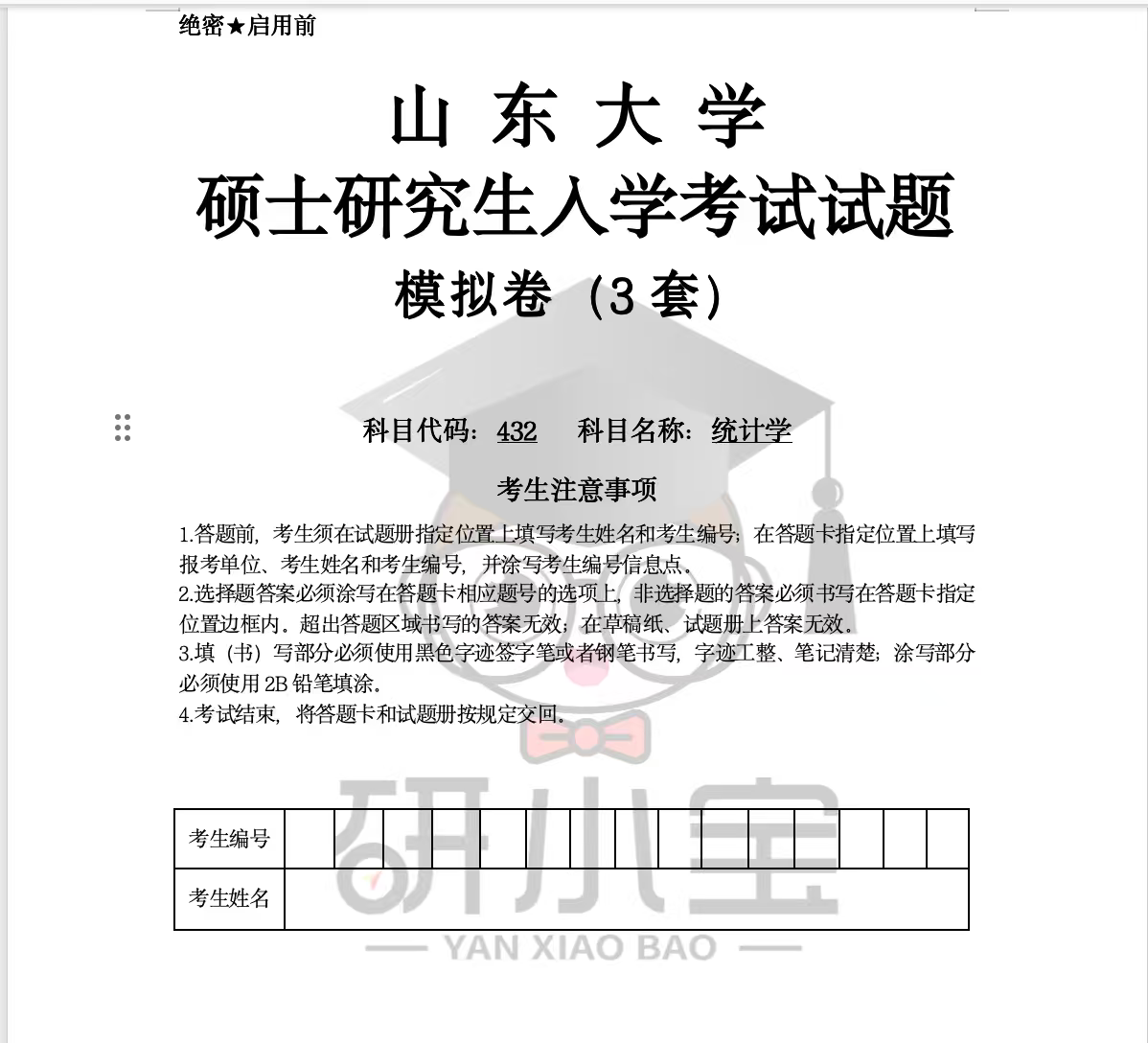 绝密★启用前

山 东 大 学
硕士研究生入学考试试题
模拟卷（3 套）

科目代码：432　科目名称：统计学

考生注意事项

1.答题前，考生须在试题册指定位置上填写考生姓名和考生编号；在答题卡指定位置上填写报考单位、考生姓名和考生编号，并涂写考生编号信息点。
2.选择题答案必须涂写在答题卡相应题号的选项上，非选择题的答案必须书写在答题卡指定位置边框内。超出答题区域书写的答案无效；在草稿纸、试题册上答案无效。
3.填（书）写部分必须使用黑色字迹签字笔或者钢笔书写，字迹工整、笔记清楚；涂写部分必须使用 2B 铅笔填涂。
4.考试结束，将答题卡和试题册按规定交回。

| 考生编号 | | | | | | | | | | | | | | | |
|---|---|---|---|---|---|---|---|---|---|---|---|---|---|---|---|
| 考生姓名 | | | | | | | | | | | | | | | |

研小宝
YAN XIAO BAO